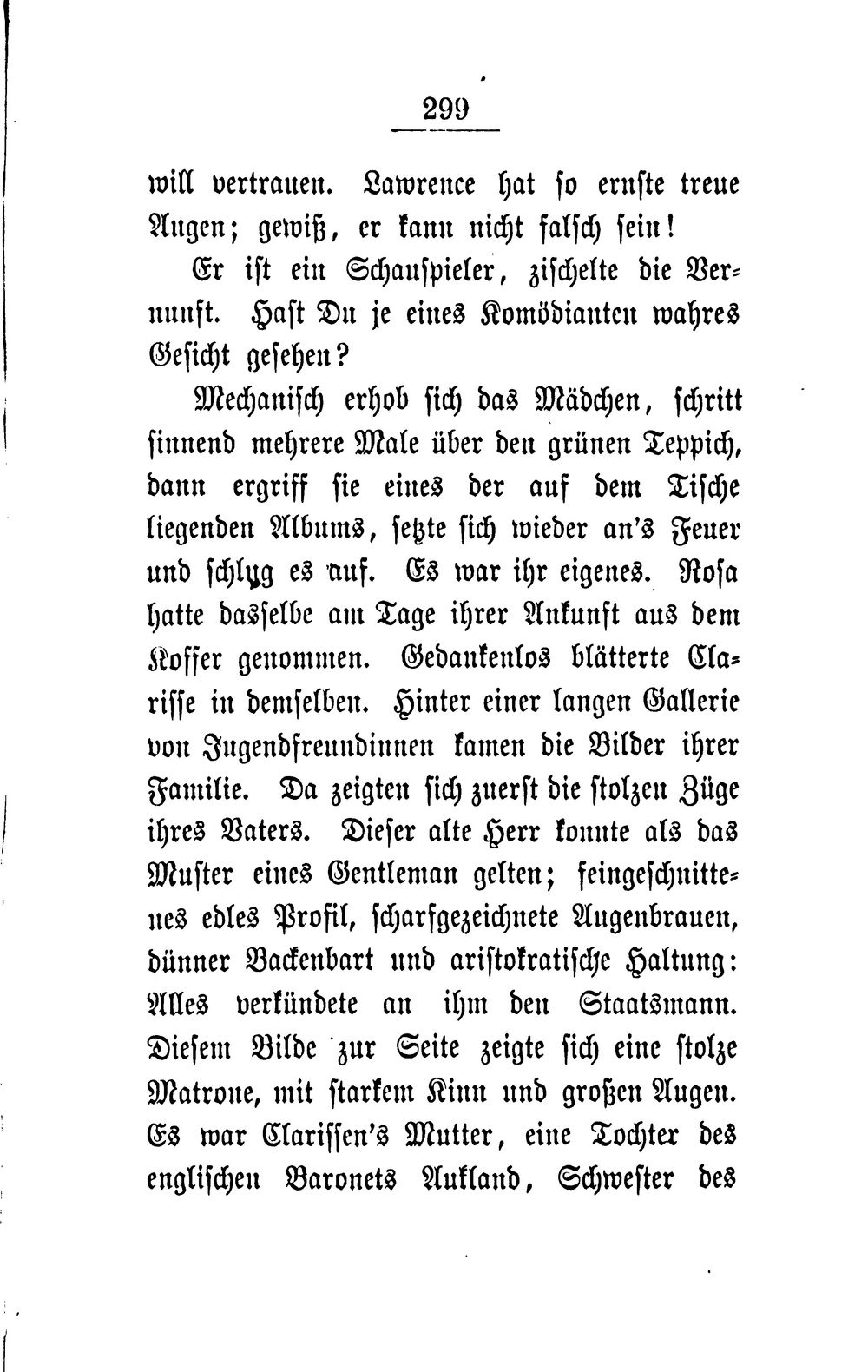 299

will vertrauen. Lawrence hat so ernste treue Augen; gewiß, er kann nicht falsch sein!

Er ist ein Schauspieler, zischelte die Vernunft. Hast Du je eines Komödianten wahres Gesicht gesehen?

Mechanisch erhob sich das Mädchen, schritt sinnend mehrere Male über den grünen Teppich, dann ergriff sie eines der auf dem Tische liegenden Albums, setzte sich wieder an's Feuer und schlug es auf. Es war ihr eigenes. Rosa hatte dasselbe am Tage ihrer Ankunft aus dem Koffer genommen. Gedankenlos blätterte Clarisse in demselben. Hinter einer langen Gallerie von Jugendfreundinnen kamen die Bilder ihrer Familie. Da zeigten sich zuerst die stolzen Züge ihres Vaters. Dieser alte Herr konnte als das Muster eines Gentleman gelten; feingeschnittenes edles Profil, scharfgezeichnete Augenbrauen, dünner Backenbart und aristokratische Haltung: Alles verkündete an ihm den Staatsmann. Diesem Bilde zur Seite zeigte sich eine stolze Matrone, mit starkem Kinn und großen Augen. Es war Clarissen's Mutter, eine Tochter des englischen Baronets Aukland, Schwester des